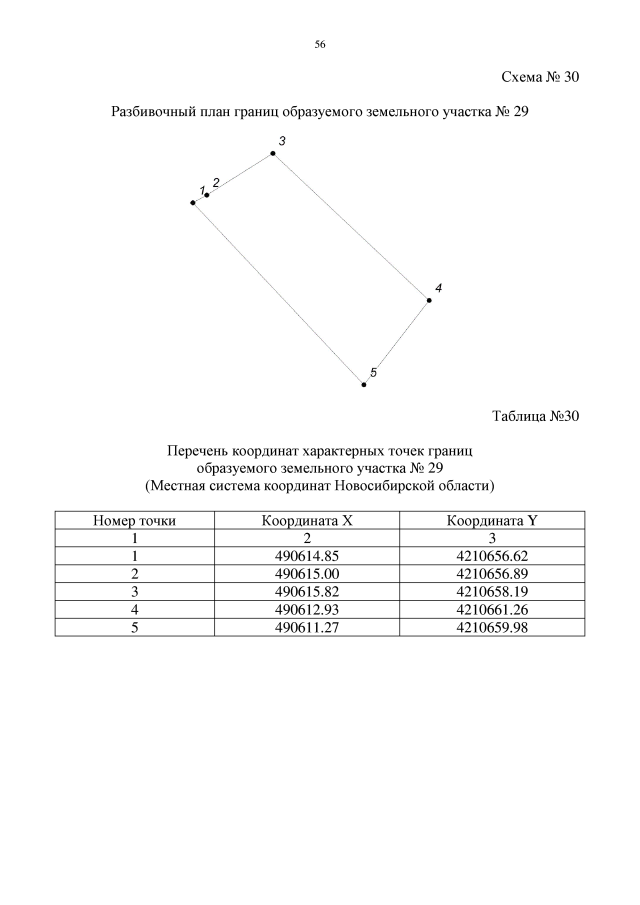 56

Схема № 30

Разбивочный план границ образуемого земельного участка № 29

3

1 2

4

5

Таблица №30

Перечень координат характерных точек границ образуемого земельного участка № 29
(Местная система координат Новосибирской области)

| Номер точки | Координата X | Координата Y |
|---|---|---|
| 1 | 2 | 3 |
| 1 | 490614.85 | 4210656.62 |
| 2 | 490615.00 | 4210656.89 |
| 3 | 490615.82 | 4210658.19 |
| 4 | 490612.93 | 4210661.26 |
| 5 | 490611.27 | 4210659.98 |